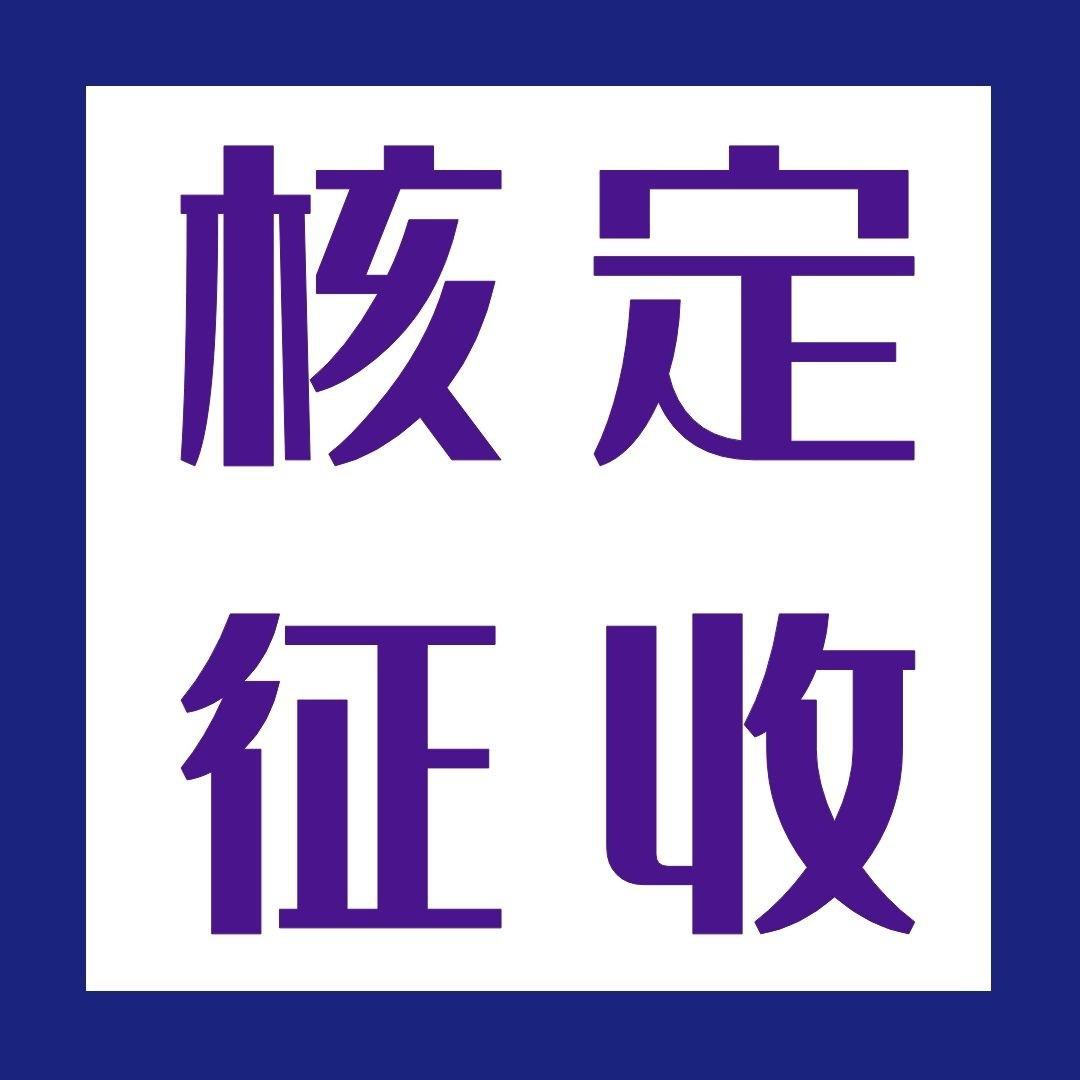 核定
征收